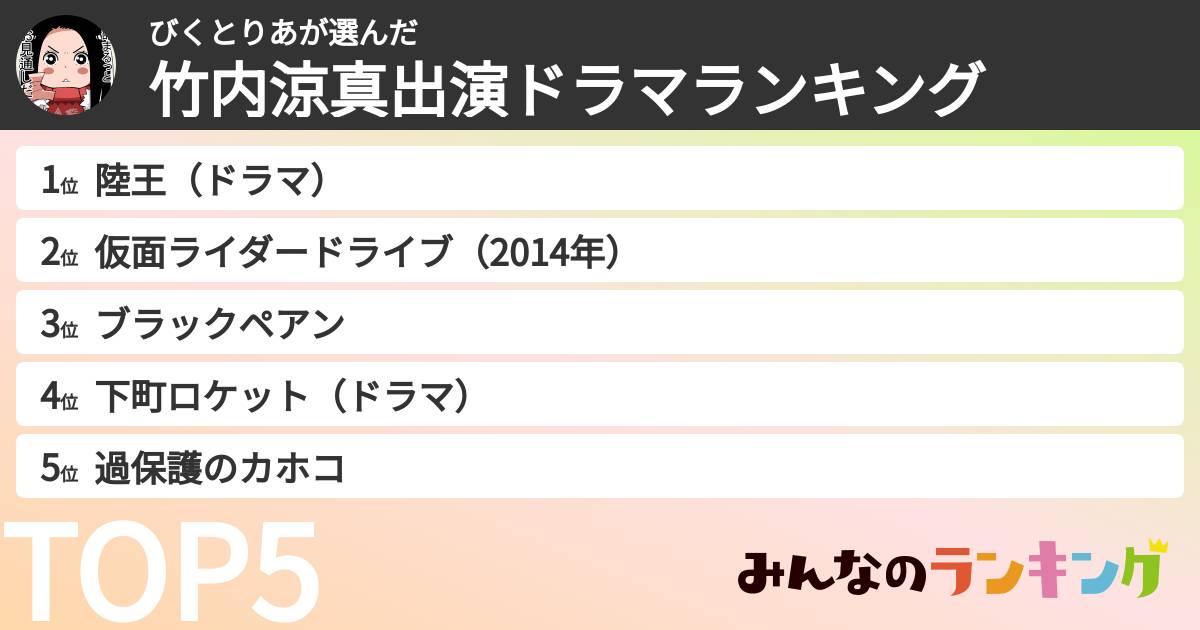 びくとりあが選んだ
竹内涼真出演ドラマランキング

1位 陸王（ドラマ）

2位 仮面ライダードライブ（2014年）

3位 ブラックペアン

4位 下町ロケット（ドラマ）

5位 過保護のカホコ

TOP5

みんなのランキング